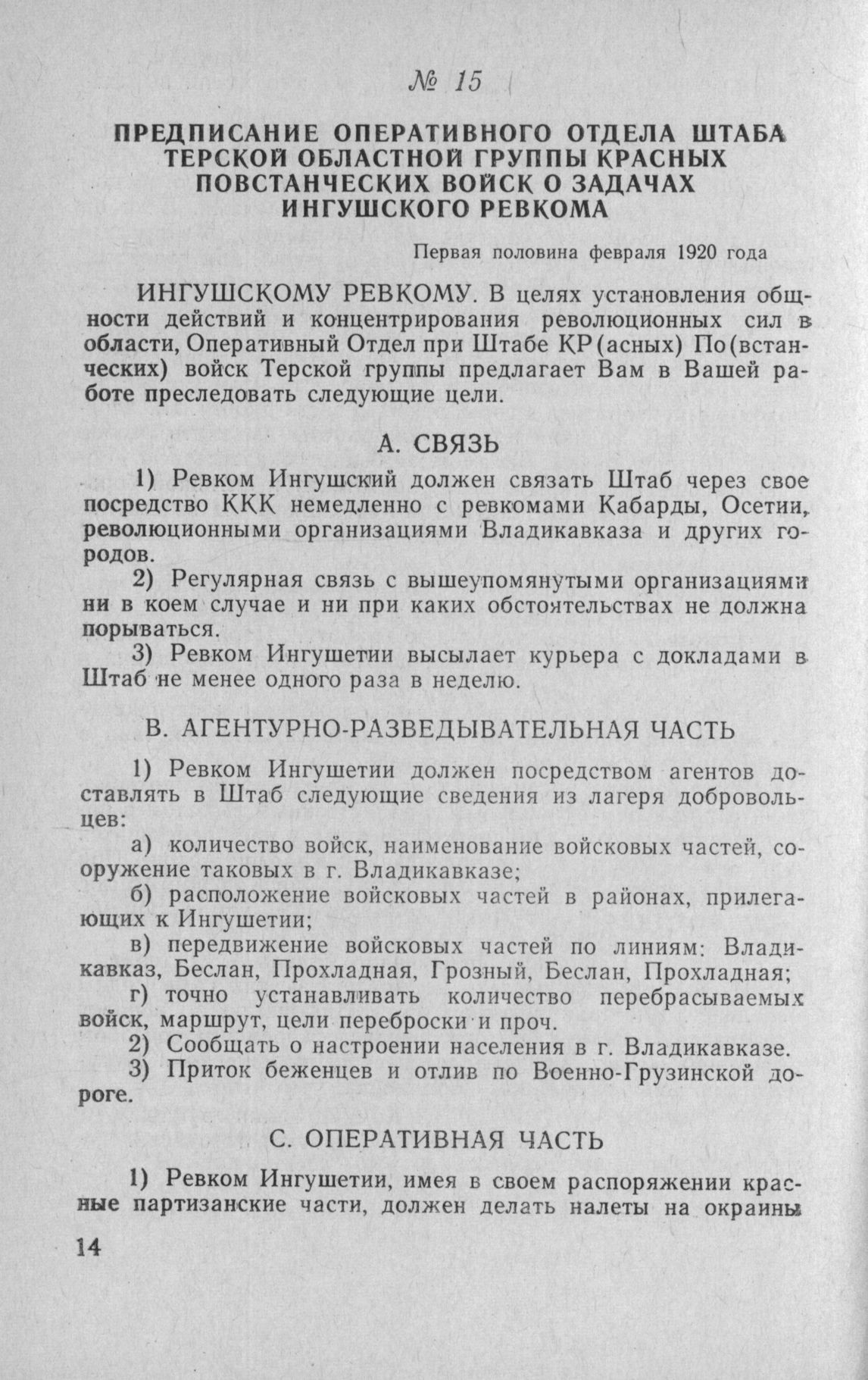 № 15

ПРЕДПИСАНИЕ ОПЕРАТИВНОГО ОТДЕЛА ШТАБА ТЕРСКОЙ ОБЛАСТНОЙ ГРУППЫ КРАСНЫХ ПОВСТАНЧЕСКИХ ВОЙСК О ЗАДАЧАХ ИНГУШСКОГО РЕВКОМА

Первая половина февраля 1920 года

ИНГУШСКОМУ РЕВКОМУ. В целях установления общности действий и концентрирования революционных сил в области, Оперативный Отдел при Штабе КР(асных) По(встанческих) войск Терской группы предлагает Вам в Вашей работе преследовать следующие цели.

А. СВЯЗЬ

1) Ревком Ингушский должен связать Штаб через свое посредство ККК немедленно с ревкомами Кабарды, Осетии, революционными организациями Владикавказа и других городов.

2) Регулярная связь с вышеупомянутыми организациями ни в коем случае и ни при каких обстоятельствах не должна порываться.

3) Ревком Ингушетии высылает курьера с докладами в Штаб не менее одного раза в неделю.

В. АГЕНТУРНО-РАЗВЕДЫВАТЕЛЬНАЯ ЧАСТЬ

1) Ревком Ингушетии должен посредством агентов доставлять в Штаб следующие сведения из лагеря добровольцев:

а) количество войск, наименование войсковых частей, сооружение таковых в г. Владикавказе;

б) расположение войсковых частей в районах, прилегающих к Ингушетии;

в) передвижение войсковых частей по линиям: Владикавказ, Беслан, Прохладная, Грозный, Беслан, Прохладная;

г) точно устанавливать количество перебрасываемых войск, маршрут, цели переброски и проч.

2) Сообщать о настроении населения в г. Владикавказе.

3) Приток беженцев и отлив по Военно-Грузинской дороге.

С. ОПЕРАТИВНАЯ ЧАСТЬ

1) Ревком Ингушетии, имея в своем распоряжении красные партизанские части, должен делать налеты на окраины

14